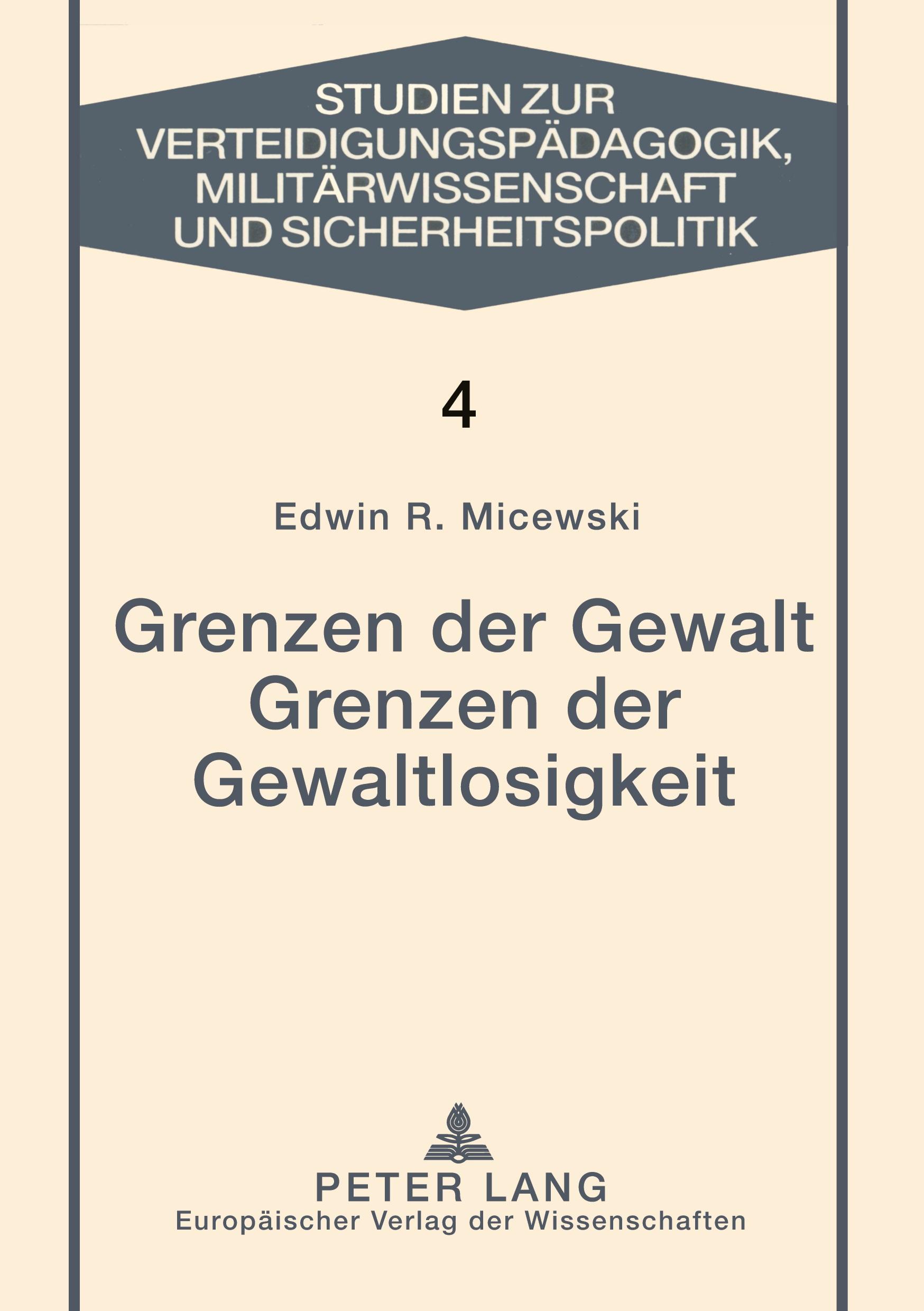 STUDIEN ZUR VERTEIDIGUNGSPÄDAGOGIK, MILITÄRWISSENSCHAFT UND SICHERHEITSPOLITIK

4

Edwin R. Micewski

Grenzen der Gewalt
Grenzen der Gewaltlosigkeit

PETER LANG
Europäischer Verlag der Wissenschaften